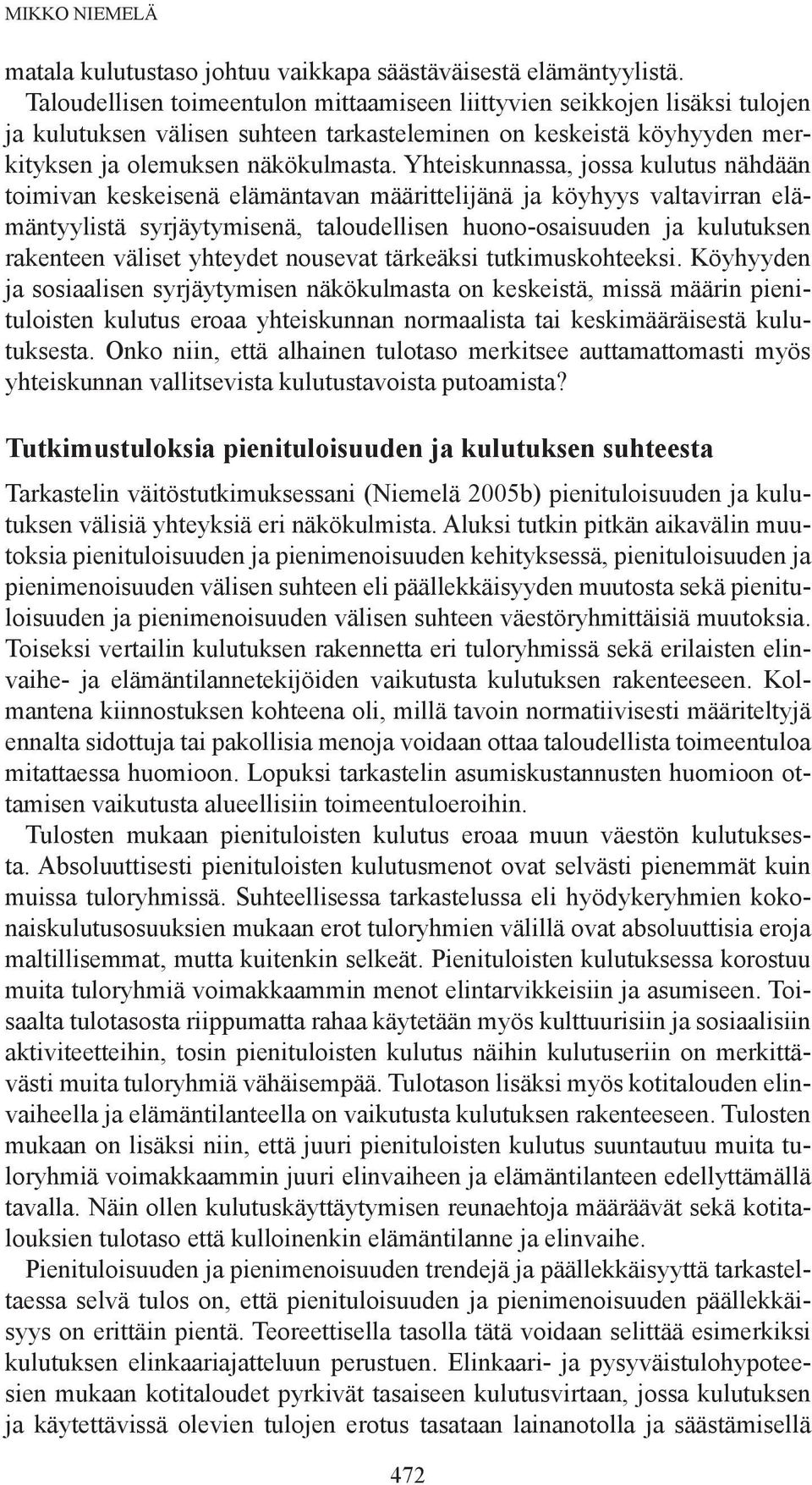 MIKKO NIEMELÄ

matala kulutustaso johtuu vaikkapa säästäväisestä elämäntyylistä.

Taloudellisen toimeentulon mittaamiseen liittyvien seikkojen lisäksi tulojen ja kulutuksen välisen suhteen tarkasteleminen on keskeistä köyhyyden merkityksen ja olemuksen näkökulmasta. Yhteiskunnassa, jossa kulutus nähdään toimivan keskeisenä elämäntavan määrittelijänä ja köyhyys valtavirran elämäntyylistä syrjäytymisenä, taloudellisen huono-osaisuuden ja kulutuksen rakenteen väliset yhteydet nousevat tärkeäksi tutkimuskohteeksi. Köyhyyden ja sosiaalisen syrjäytymisen näkökulmasta on keskeistä, missä määrin pienituloisten kulutus eroaa yhteiskunnan normaalista tai keskimääräisestä kulutuksesta. Onko niin, että alhainen tulotaso merkitsee auttamattomasti myös yhteiskunnan vallitsevista kulutustavoista putoamista?

Tutkimustuloksia pienituloisuuden ja kulutuksen suhteesta

Tarkastelin väitöstutkimuksessani (Niemelä 2005b) pienituloisuuden ja kulutuksen välisiä yhteyksiä eri näkökulmista. Aluksi tutkin pitkän aikavälin muutoksia pienituloisuuden ja pienimenoisuuden kehityksessä, pienituloisuuden ja pienimenoisuuden välisen suhteen eli päällekkäisyyden muutosta sekä pienituloisuuden ja pienimenoisuuden välisen suhteen väestöryhmittäisiä muutoksia. Toiseksi vertailin kulutuksen rakennetta eri tuloryhmissä sekä erilaisten elinvaihe- ja elämäntilannetekijöiden vaikutusta kulutuksen rakenteeseen. Kolmantena kiinnostuksen kohteena oli, millä tavoin normatiivisesti määriteltyjä ennalta sidottuja tai pakollisia menoja voidaan ottaa taloudellista toimeentuloa mitattaessa huomioon. Lopuksi tarkastelin asumiskustannusten huomioon ottamisen vaikutusta alueellisiin toimeentuloeroihin.

Tulosten mukaan pienituloisten kulutus eroaa muun väestön kulutuksesta. Absoluuttisesti pienituloisten kulutusmenot ovat selvästi pienemmät kuin muissa tuloryhmissä. Suhteellisessa tarkastelussa eli hyödykeryhmien kokonaiskulutusosuuksien mukaan erot tuloryhmien välillä ovat absoluuttisia eroja maltillisemmat, mutta kuitenkin selkeät. Pienituloisten kulutuksessa korostuu muita tuloryhmiä voimakkaammin menot elintarvikkeisiin ja asumiseen. Toisaalta tulotasosta riippumatta rahaa käytetään myös kulttuurisiin ja sosiaalisiin aktiviteetteihin, tosin pienituloisten kulutus näihin kulutuseriin on merkittävästi muita tuloryhmiä vähäisempää. Tulotason lisäksi myös kotitalouden elinvaiheella ja elämäntilanteella on vaikutusta kulutuksen rakenteeseen. Tulosten mukaan on lisäksi niin, että juuri pienituloisten kulutus suuntautuu muita tuloryhmiä voimakkaammin juuri elinvaiheen ja elämäntilanteen edellyttämällä tavalla. Näin ollen kulutuskäyttäytymisen reunaehtoja määräävät sekä kotitalouksien tulotaso että kulloinenkin elämäntilanne ja elinvaihe.

Pienituloisuuden ja pienimenoisuuden trendejä ja päällekkäisyyttä tarkasteltaessa selvä tulos on, että pienituloisuuden ja pienimenoisuuden päällekkäisyys on erittäin pientä. Teoreettisella tasolla tätä voidaan selittää esimerkiksi kulutuksen elinkaariajatteluun perustuen. Elinkaari- ja pysyväistulohypoteesien mukaan kotitaloudet pyrkivät tasaiseen kulutusvirtaan, jossa kulutuksen ja käytettävissä olevien tulojen erotus tasataan lainanotolla ja säästämisellä

472